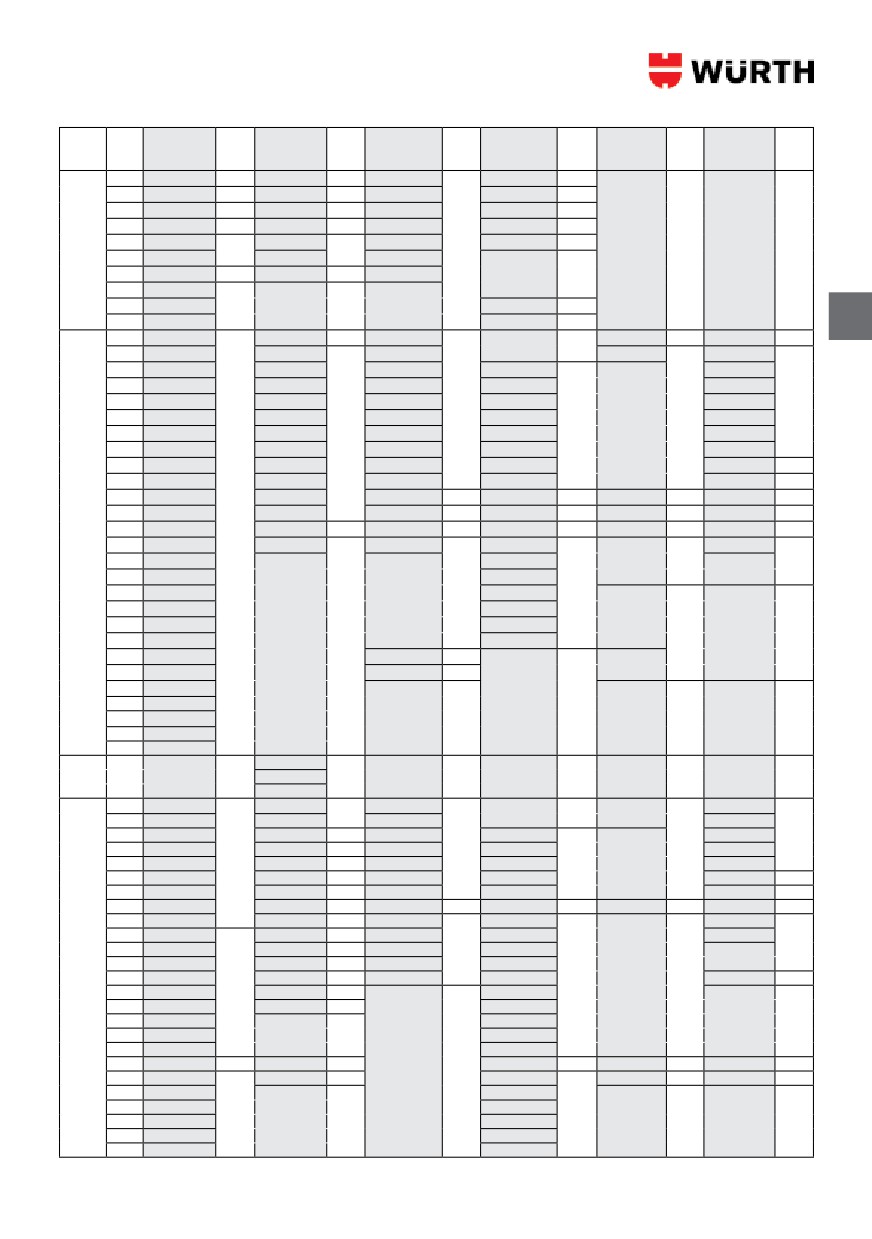 WÜRTH